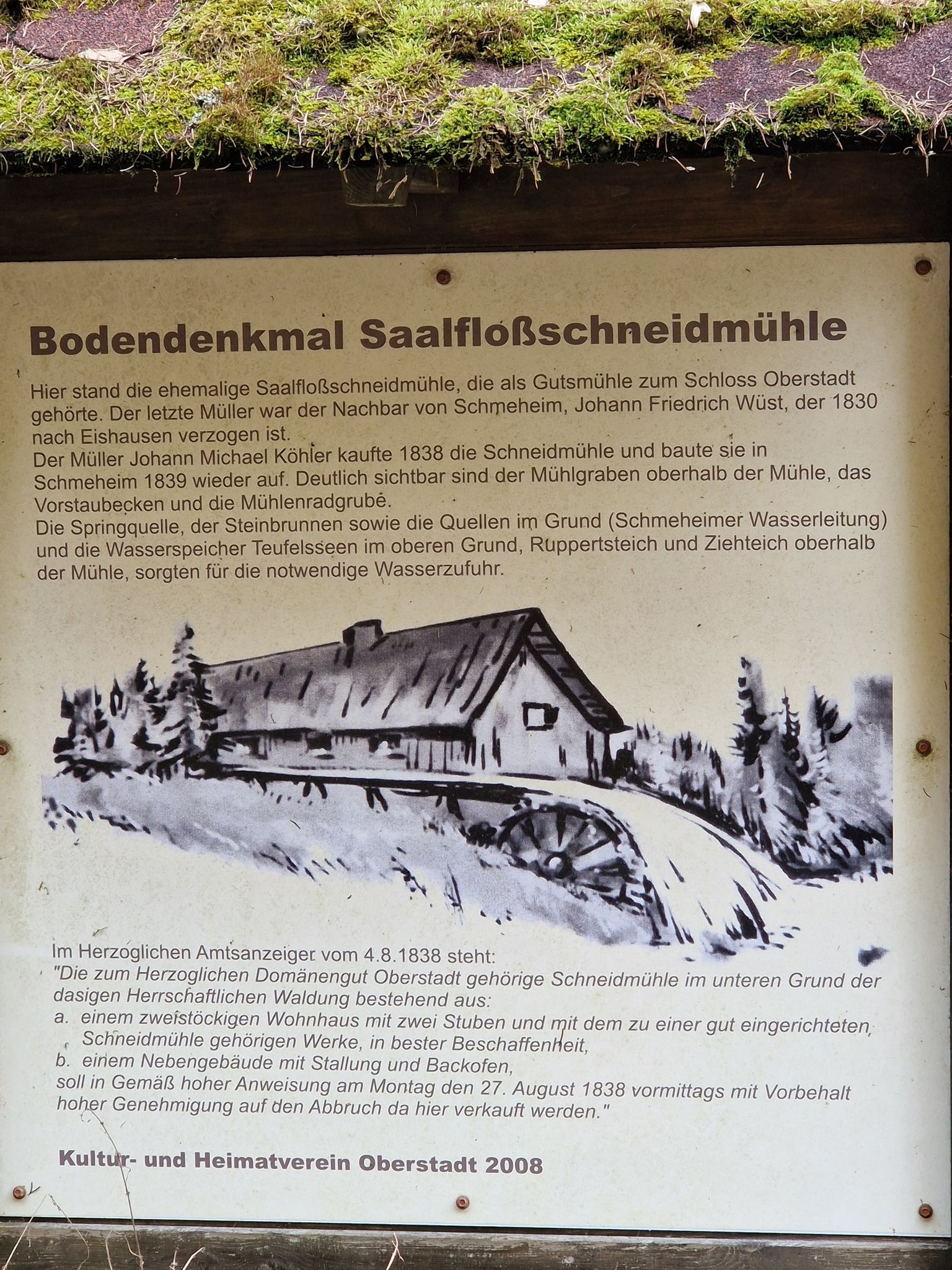 Bodendenkmal Saalfloßschneidmühle

Hier stand die ehemalige Saalfloßschneidmühle, die als Gutsmühle zum Schloss Oberstadt gehörte. Der letzte Müller war der Nachbar von Schmeheim, Johann Friedrich Wüst, der 1830 nach Eishausen verzogen ist.
Der Müller Johann Michael Köhler kaufte 1838 die Schneidmühle und baute sie in Schmeheim 1839 wieder auf. Deutlich sichtbar sind der Mühlgraben oberhalb der Mühle, das Vorstaubecken und die Mühlenradgrube.
Die Springquelle, der Steinbrunnen sowie die Quellen im Grund (Schmeheimer Wasserleitung) und die Wasserspeicher Teufelsseen im oberen Grund, Ruppertsteich und Ziehteich oberhalb der Mühle, sorgten für die notwendige Wasserzufuhr.

Im Herzoglichen Amtsanzeiger vom 4.8.1838 steht:
"Die zum Herzoglichen Domänengut Oberstadt gehörige Schneidmühle im unteren Grund der dasigen Herrschaftlichen Waldung bestehend aus:
a. einem zweistöckigen Wohnhaus mit zwei Stuben und mit dem zu einer gut eingerichteten Schneidmühle gehörigen Werke, in bester Beschaffenheit,
b. einem Nebengebäude mit Stallung und Backofen,
soll in Gemäß hoher Anweisung am Montag den 27. August 1838 vormittags mit Vorbehalt hoher Genehmigung auf den Abbruch da hier verkauft werden."

Kultur- und Heimatverein Oberstadt 2008